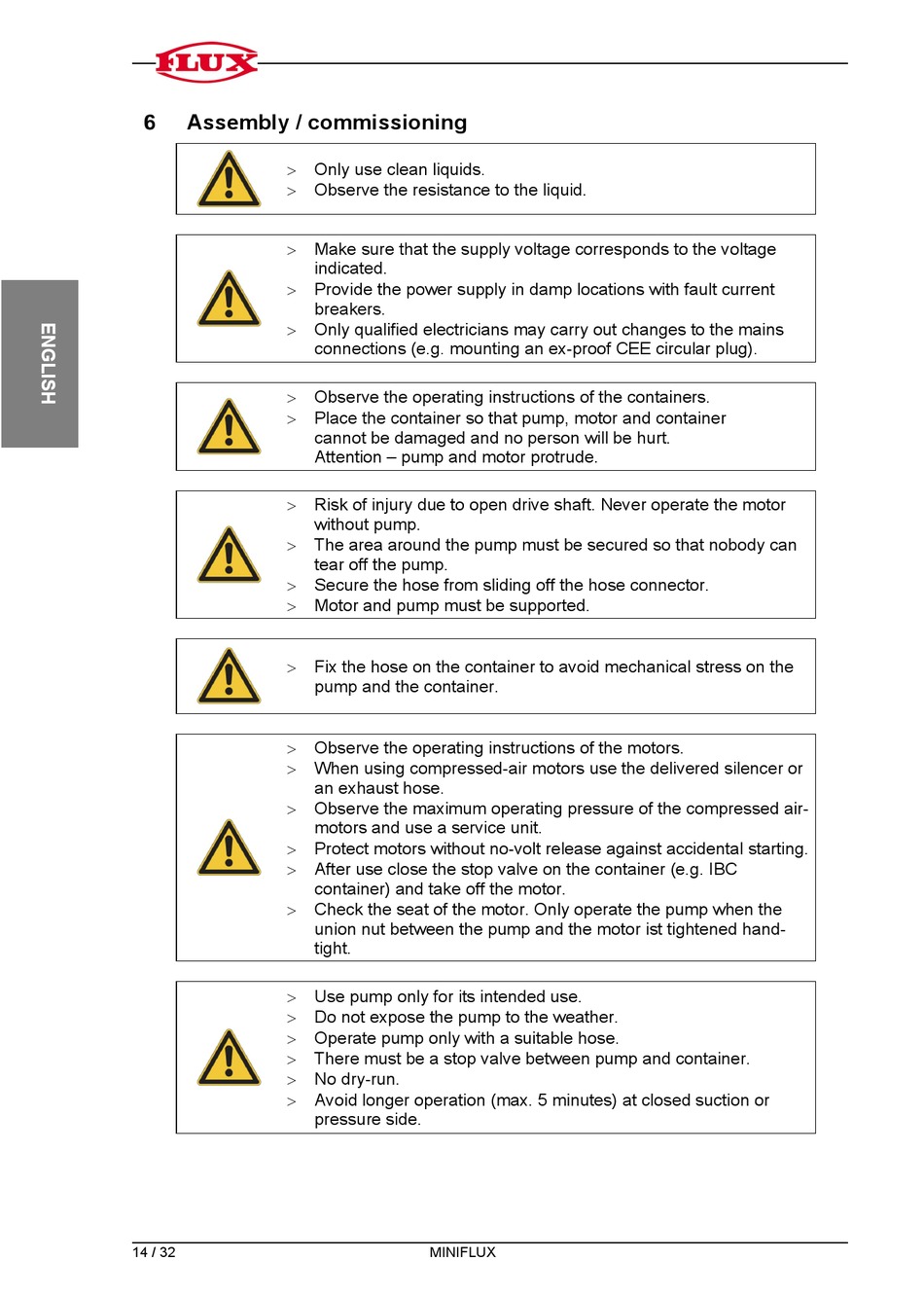 FLUX

ENGLISH

6 Assembly / commissioning

> Only use clean liquids.
> Observe the resistance to the liquid.

> Make sure that the supply voltage corresponds to the voltage indicated.
> Provide the power supply in damp locations with fault current breakers.
> Only qualified electricians may carry out changes to the mains connections (e.g. mounting an ex-proof CEE circular plug).

> Observe the operating instructions of the containers.
> Place the container so that pump, motor and container cannot be damaged and no person will be hurt.
Attention – pump and motor protrude.

> Risk of injury due to open drive shaft. Never operate the motor without pump.
> The area around the pump must be secured so that nobody can tear off the pump.
> Secure the hose from sliding off the hose connector.
> Motor and pump must be supported.

> Fix the hose on the container to avoid mechanical stress on the pump and the container.

> Observe the operating instructions of the motors.
> When using compressed-air motors use the delivered silencer or an exhaust hose.
> Observe the maximum operating pressure of the compressed air-motors and use a service unit.
> Protect motors without no-volt release against accidental starting.
> After use close the stop valve on the container (e.g. IBC container) and take off the motor.
> Check the seat of the motor. Only operate the pump when the union nut between the pump and the motor ist tightened hand-tight.

> Use pump only for its intended use.
> Do not expose the pump to the weather.
> Operate pump only with a suitable hose.
> There must be a stop valve between pump and container.
> No dry-run.
> Avoid longer operation (max. 5 minutes) at closed suction or pressure side.

14 / 32 MINIFLUX